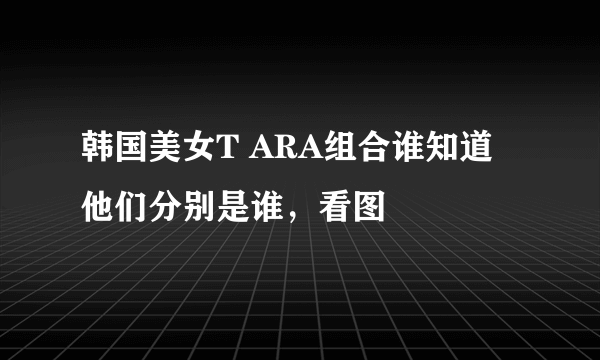 韩国美女T ARA组合谁知道他们分别是谁，看图